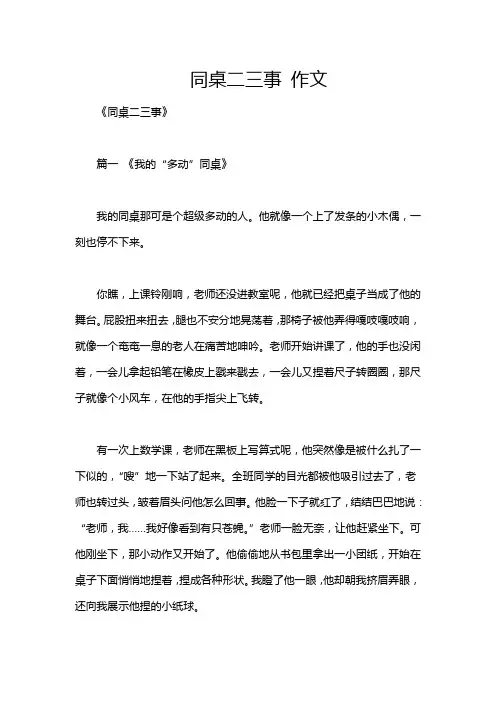 同桌二三事 作文

《同桌二三事》

篇一 《我的“多动”同桌》

我的同桌那可是个超级多动的人。他就像一个上了发条的小木偶，一刻也停不下来。

你瞧，上课铃刚响，老师还没进教室呢，他就已经把桌子当成了他的舞台。屁股扭来扭去，腿也不安分地晃荡着，那椅子被他弄得嘎吱嘎吱响，就像一个奄奄一息的老人在痛苦地呻吟。老师开始讲课了，他的手也没闲着，一会儿拿起铅笔在橡皮上戳来戳去，一会儿又捏着尺子转圈圈，那尺子就像个小风车，在他的手指尖上飞转。

有一次上数学课，老师在黑板上写算式呢，他突然像是被什么扎了一下似的，“嗖”地一下站了起来。全班同学的目光都被他吸引过去了，老师也转过头，皱着眉头问他怎么回事。他脸一下子就红了，结结巴巴地说：“老师，我……我好像看到有只苍蝇。”老师一脸无奈，让他赶紧坐下。可他刚坐下，那小动作又开始了。他偷偷地从书包里拿出一小团纸，开始在桌子下面悄悄地捏着，捏成各种形状。我瞪了他一眼，他却朝我挤眉弄眼，还向我展示他捏的小纸球。